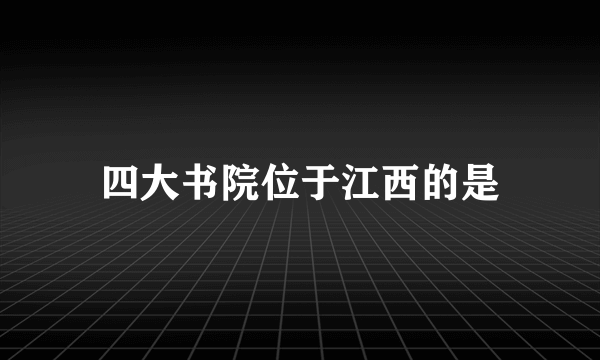 四大书院位于江西的是